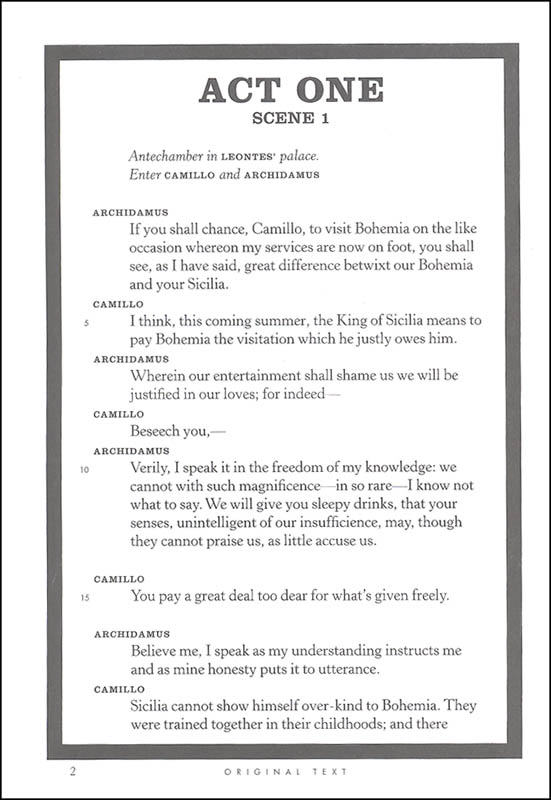 ACT ONE
SCENE 1

Antechamber in LEONTES' palace.
Enter CAMILLO and ARCHIDAMUS

ARCHIDAMUS
If you shall chance, Camillo, to visit Bohemia on the like occasion whereon my services are now on foot, you shall see, as I have said, great difference betwixt our Bohemia and your Sicilia.

CAMILLO
5 I think, this coming summer, the King of Sicilia means to pay Bohemia the visitation which he justly owes him.

ARCHIDAMUS
Wherein our entertainment shall shame us we will be justified in our loves; for indeed—

CAMILLO
Beseech you,—

ARCHIDAMUS
10 Verily, I speak it in the freedom of my knowledge: we cannot with such magnificence—in so rare—I know not what to say. We will give you sleepy drinks, that your senses, unintelligent of our insufficience, may, though they cannot praise us, as little accuse us.

CAMILLO
15 You pay a great deal too dear for what's given freely.

ARCHIDAMUS
Believe me, I speak as my understanding instructs me and as mine honesty puts it to utterance.

CAMILLO
Sicilia cannot show himself over-kind to Bohemia. They were trained together in their childhoods; and there

2 ORIGINAL TEXT